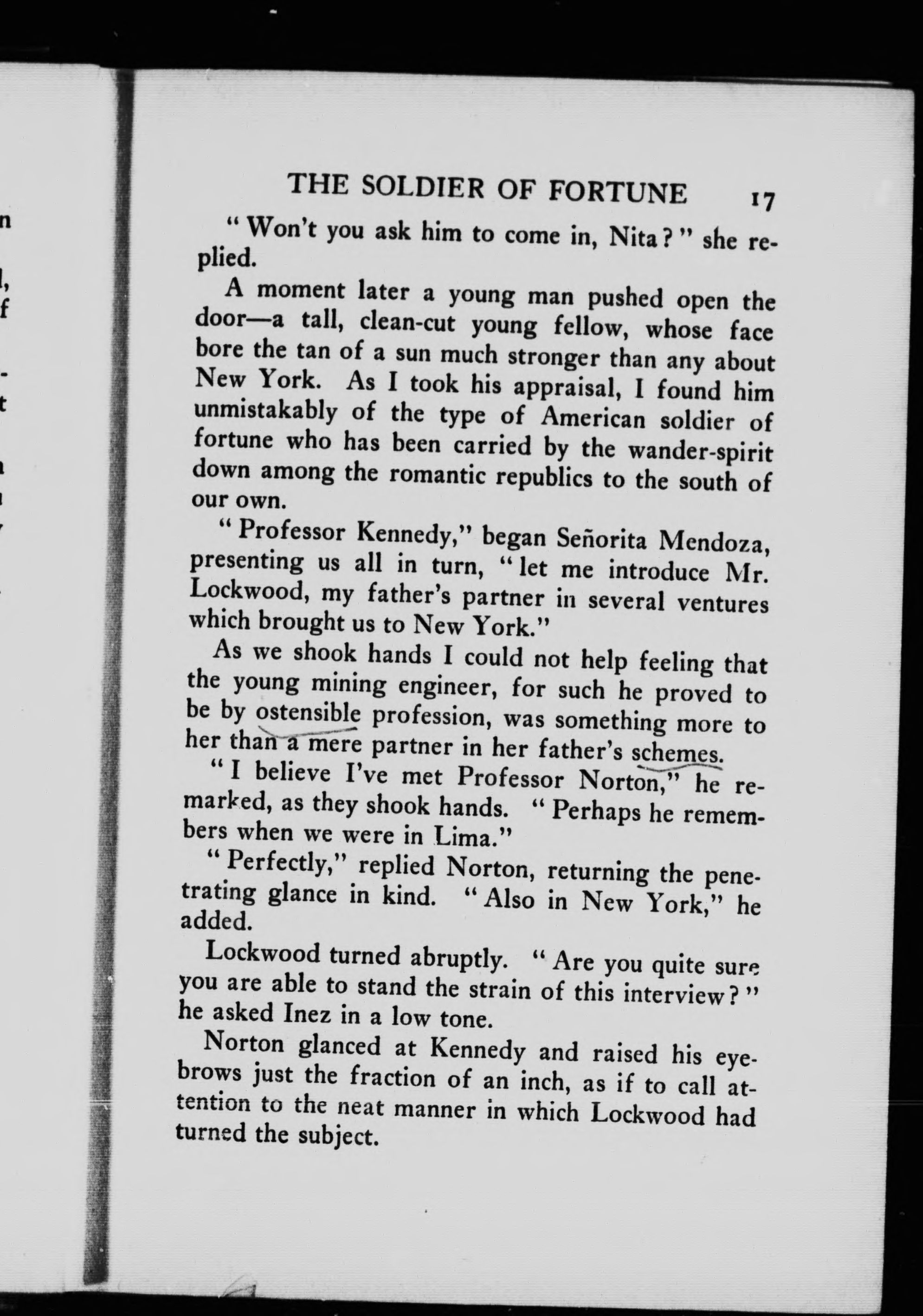 THE SOLDIER OF FORTUNE 17

"Won't you ask him to come in, Nita?" she replied.

A moment later a young man pushed open the door—a tall, clean-cut young fellow, whose face bore the tan of a sun much stronger than any about New York. As I took his appraisal, I found him unmistakably of the type of American soldier of fortune who has been carried by the wander-spirit down among the romantic republics to the south of our own.

"Professor Kennedy," began Señorita Mendoza, presenting us all in turn, "let me introduce Mr. Lockwood, my father's partner in several ventures which brought us to New York."

As we shook hands I could not help feeling that the young mining engineer, for such he proved to be by ostensible profession, was something more to her than a mere partner in her father's schemes.

"I believe I've met Professor Norton," he remarked, as they shook hands. "Perhaps he remembers when we were in Lima."

"Perfectly," replied Norton, returning the penetrating glance in kind. "Also in New York," he added.

Lockwood turned abruptly. "Are you quite sure you are able to stand the strain of this interview?" he asked Inez in a low tone.

Norton glanced at Kennedy and raised his eyebrows just the fraction of an inch, as if to call attention to the neat manner in which Lockwood had turned the subject.